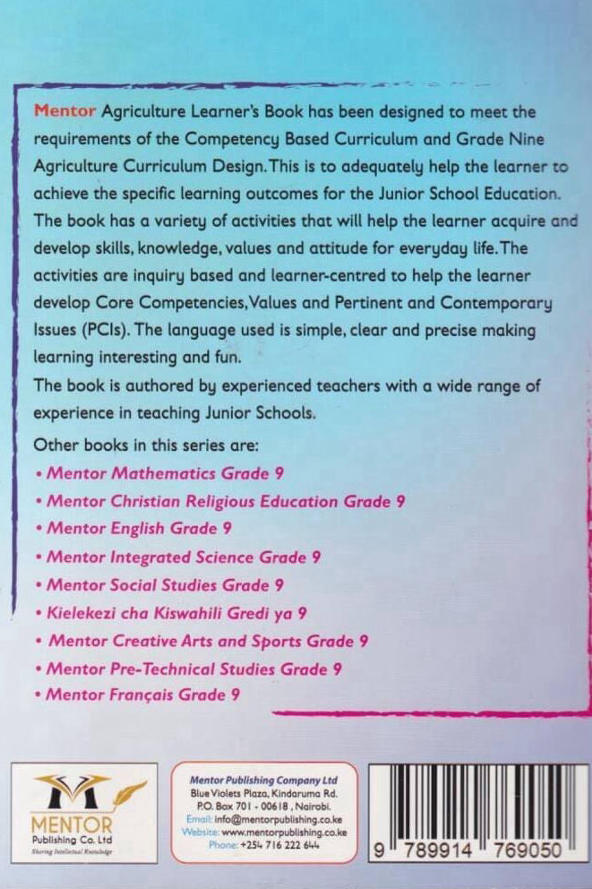 Mentor Agriculture Learner's Book has been designed to meet the requirements of the Competency Based Curriculum and Grade Nine Agriculture Curriculum Design. This is to adequately help the learner to achieve the specific learning outcomes for the Junior School Education. The book has a variety of activities that will help the learner acquire and develop skills, knowledge, values and attitude for everyday life. The activities are inquiry based and learner-centred to help the learner develop Core Competencies, Values and Pertinent and Contemporary Issues (PCIs). The language used is simple, clear and precise making learning interesting and fun.

The book is authored by experienced teachers with a wide range of experience in teaching Junior Schools.

Other books in this series are:
• Mentor Mathematics Grade 9
• Mentor Christian Religious Education Grade 9
• Mentor English Grade 9
• Mentor Integrated Science Grade 9
• Mentor Social Studies Grade 9
• Kielekezi cha Kiswahili Gredi ya 9
• Mentor Creative Arts and Sports Grade 9
• Mentor Pre-Technical Studies Grade 9
• Mentor Français Grade 9

MENTOR
Publishing Co. Ltd
Sharing Intellectual Knowledge

Mentor Publishing Company Ltd
Blue Violets Plaza, Kindaruma Rd.
P.O. Box 701 - 00618, Nairobi.
Email: info@mentorpublishing.co.ke
Website: www.mentorpublishing.co.ke
Phone: +254 716 222 644

9 789914 769050